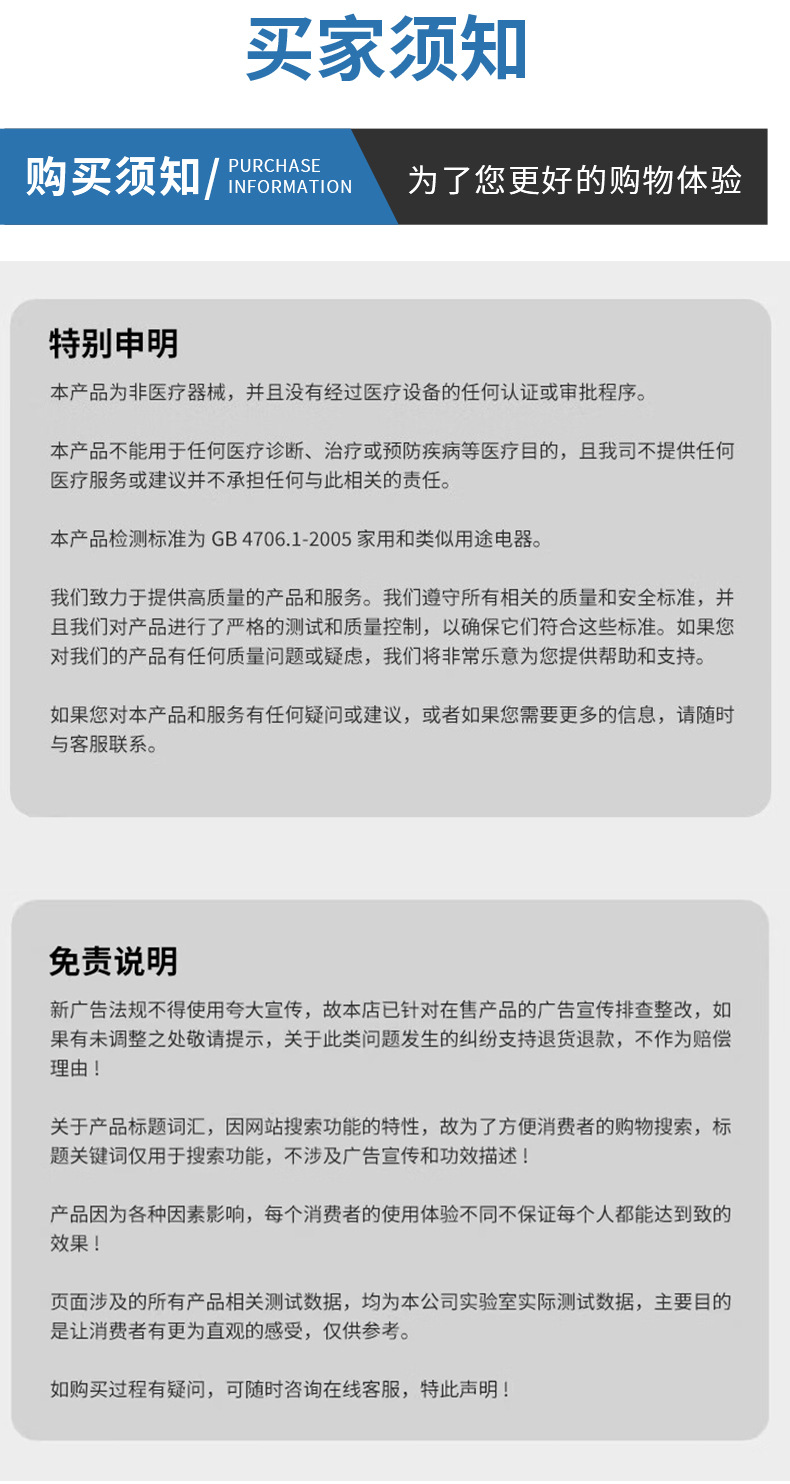 买家须知

购买须知/ PURCHASE INFORMATION

为了您更好的购物体验

特别申明

本产品为非医疗器械，并且没有经过医疗设备的任何认证或审批程序。

本产品不能用于任何医疗诊断、治疗或预防疾病等医疗目的，且我司不提供任何医疗服务或建议并不承担任何与此相关的责任。

本产品检测标准为 GB 4706.1-2005 家用和类似用途电器。

我们致力于提供高质量的产品和服务。我们遵守所有相关的质量和安全标准，并且我们对产品进行了严格的测试和质量控制，以确保它们符合这些标准。如果您对我们的产品有任何质量问题或疑虑，我们将非常乐意为您提供帮助和支持。

如果您对本产品和服务有任何疑问或建议，或者如果您需要更多的信息，请随时与客服联系。

免责说明

新广告法规不得使用夸大宣传，故本店已针对在售产品的广告宣传排查整改，如果有未调整之处敬请提示，关于此类问题发生的纠纷支持退货退款，不作为赔偿理由！

关于产品标题词汇，因网站搜索功能的特性，故为了方便消费者的购物搜索，标题关键词仅用于搜索功能，不涉及广告宣传和功效描述！

产品因为各种因素影响，每个消费者的使用体验不同不保证每个人都能达到致的效果！

页面涉及的所有产品相关测试数据，均为本公司实验室实际测试数据，主要目的是让消费者有更为直观的感受，仅供参考。

如购买过程有疑问，可随时咨询在线客服，特此声明！